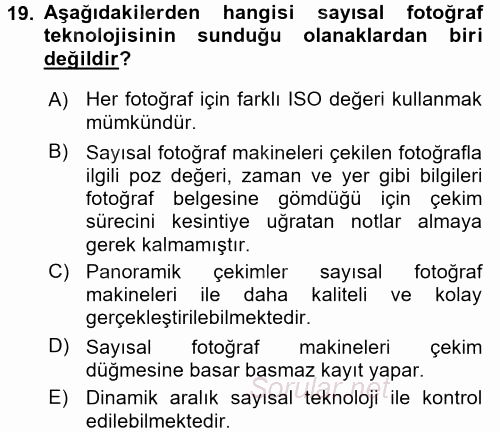 19. Aşağıdakilerden hangisi sayısal fotoğraf teknolojisinin sunduğu olanaklardan biri değildir?

A) Her fotoğraf için farklı ISO değeri kullanmak mümkündür.

B) Sayısal fotoğraf makineleri çekilen fotoğrafla ilgili poz değeri, zaman ve yer gibi bilgileri fotoğraf belgesine gömdüğü için çekim sürecini kesintiye uğratan notlar almaya gerek kalmamıştır.

C) Panoramik çekimler sayısal fotoğraf makineleri ile daha kaliteli ve kolay gerçekleştirilebilmektedir.

D) Sayısal fotoğraf makineleri çekim düğmesine basar basmaz kayıt yapar.

E) Dinamik aralık sayısal teknoloji ile kontrol edilebilmektedir.

Sorular.net